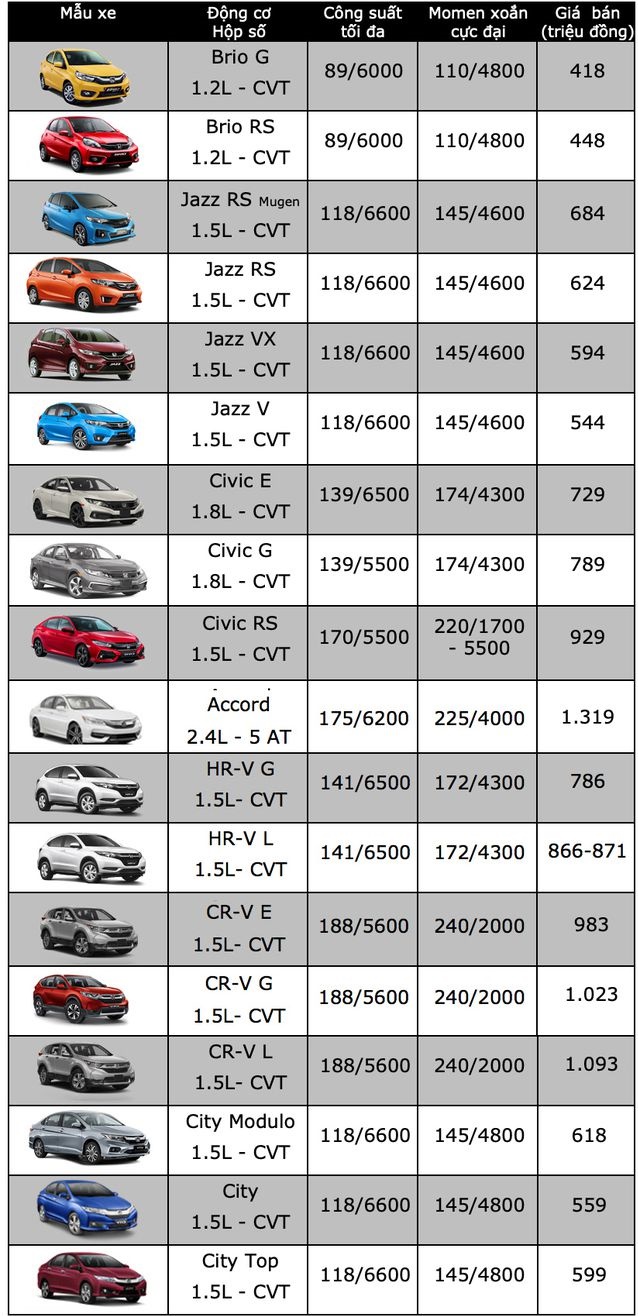 | Mẫu xe | Động cơ Hộp số | Công suất tối đa | Momen xoắn cực đại | Giá bán (triệu đồng) |
|---|---|---|---|---|
| | Brio G 1.2L - CVT | 89/6000 | 110/4800 | 418 |
| | Brio RS 1.2L - CVT | 89/6000 | 110/4800 | 448 |
| | Jazz RS Mugen 1.5L - CVT | 118/6600 | 145/4600 | 684 |
| | Jazz RS 1.5L - CVT | 118/6600 | 145/4600 | 624 |
| | Jazz VX 1.5L - CVT | 118/6600 | 145/4600 | 594 |
| | Jazz V 1.5L - CVT | 118/6600 | 145/4600 | 544 |
| | Civic E 1.8L - CVT | 139/6500 | 174/4300 | 729 |
| | Civic G 1.8L - CVT | 139/5500 | 174/4300 | 789 |
| | Civic RS 1.5L - CVT | 170/5500 | 220/1700 - 5500 | 929 |
| | Accord 2.4L - 5 AT | 175/6200 | 225/4000 | 1.319 |
| | HR-V G 1.5L- CVT | 141/6500 | 172/4300 | 786 |
| | HR-V L 1.5L- CVT | 141/6500 | 172/4300 | 866-871 |
| | CR-V E 1.5L- CVT | 188/5600 | 240/2000 | 983 |
| | CR-V G 1.5L- CVT | 188/5600 | 240/2000 | 1.023 |
| | CR-V L 1.5L- CVT | 188/5600 | 240/2000 | 1.093 |
| | City Modulo 1.5L - CVT | 118/6600 | 145/4800 | 618 |
| | City 1.5L - CVT | 118/6600 | 145/4800 | 559 |
| | City Top 1.5L - CVT | 118/6600 | 145/4800 | 599 |